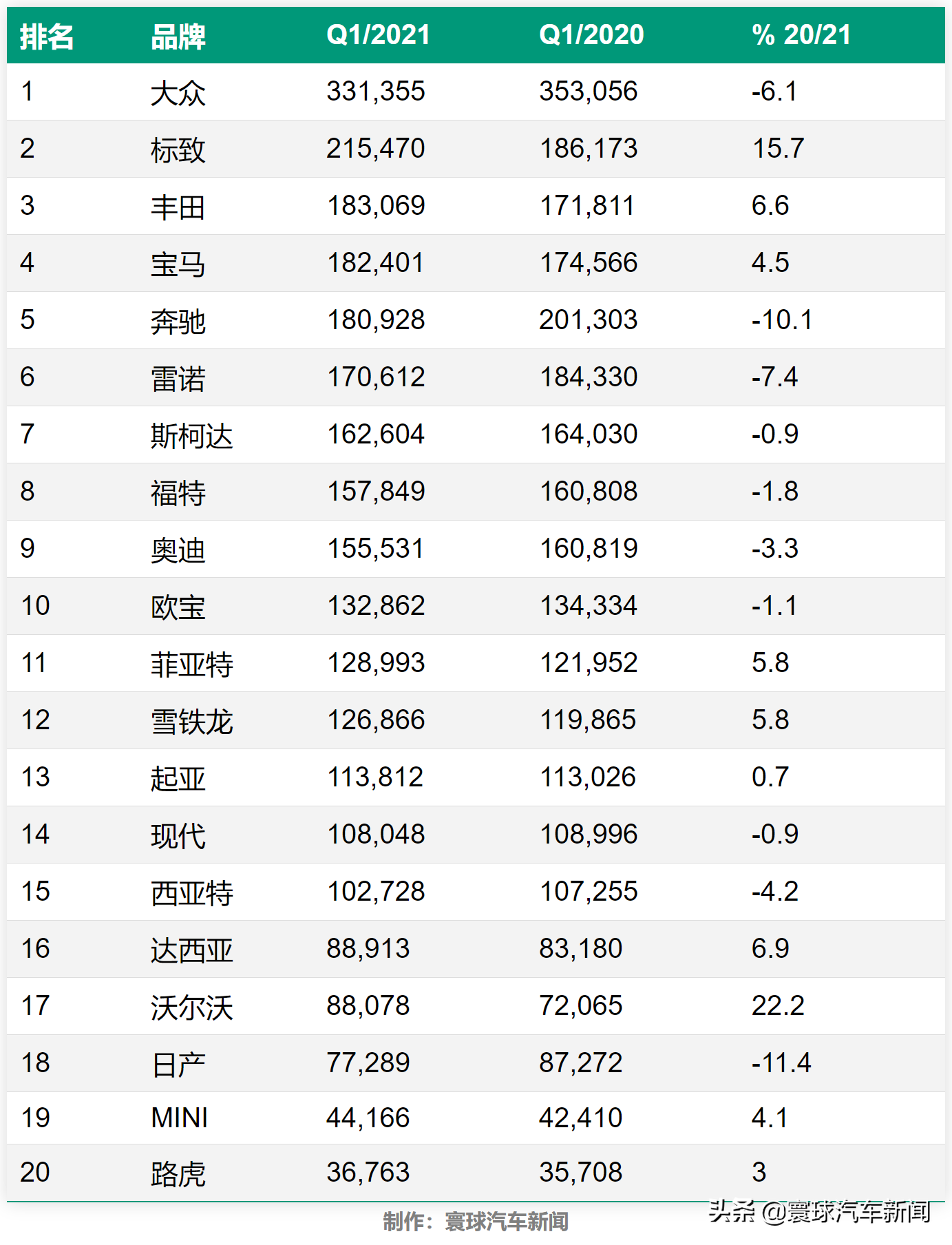 | 排名 | 品牌 | Q1/2021 | Q1/2020 | % 20/21 |
|---|---|---|---|---|
| 1 | 大众 | 331,355 | 353,056 | -6.1 |
| 2 | 标致 | 215,470 | 186,173 | 15.7 |
| 3 | 丰田 | 183,069 | 171,811 | 6.6 |
| 4 | 宝马 | 182,401 | 174,566 | 4.5 |
| 5 | 奔驰 | 180,928 | 201,303 | -10.1 |
| 6 | 雷诺 | 170,612 | 184,330 | -7.4 |
| 7 | 斯柯达 | 162,604 | 164,030 | -0.9 |
| 8 | 福特 | 157,849 | 160,808 | -1.8 |
| 9 | 奥迪 | 155,531 | 160,819 | -3.3 |
| 10 | 欧宝 | 132,862 | 134,334 | -1.1 |
| 11 | 菲亚特 | 128,993 | 121,952 | 5.8 |
| 12 | 雪铁龙 | 126,866 | 119,865 | 5.8 |
| 13 | 起亚 | 113,812 | 113,026 | 0.7 |
| 14 | 现代 | 108,048 | 108,996 | -0.9 |
| 15 | 西亚特 | 102,728 | 107,255 | -4.2 |
| 16 | 达西亚 | 88,913 | 83,180 | 6.9 |
| 17 | 沃尔沃 | 88,078 | 72,065 | 22.2 |
| 18 | 日产 | 77,289 | 87,272 | -11.4 |
| 19 | MINI | 44,166 | 42,410 | 4.1 |
| 20 | 路虎 | 36,763 | 35,708 | 3 |

制作：寰球汽车新闻

头条 @寰球汽车新闻